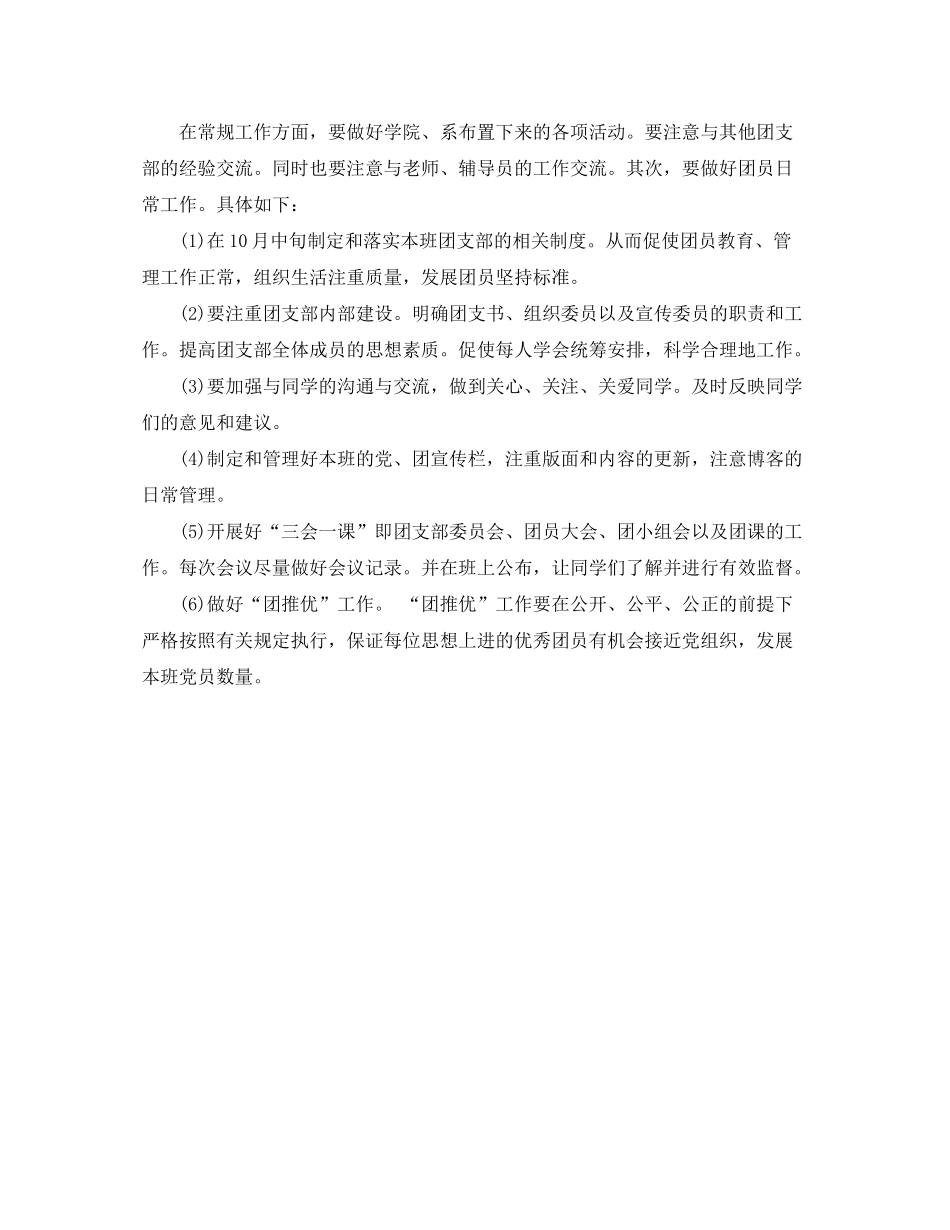 在常规工作方面，要做好学院、系布置下来的各项活动。要注意与其他团支部的经验交流。同时也要注意与老师、辅导员的工作交流。其次，要做好团员日常工作。具体如下：

(1)在10月中旬制定和落实本班团支部的相关制度。从而促使团员教育、管理工作正常，组织生活注重质量，发展团员坚持标准。

(2)要注重团支部内部建设。明确团支书、组织委员以及宣传委员的职责和工作。提高团支部全体成员的思想素质。促使每人学会统筹安排，科学合理地工作。

(3)要加强与同学的沟通与交流，做到关心、关注、关爱同学。及时反映同学们的意见和建议。

(4)制定和管理好本班的党、团宣传栏，注重版面和内容的更新，注意博客的日常管理。

(5)开展好“三会一课”即团支部委员会、团员大会、团小组会以及团课的工作。每次会议尽量做好会议记录。并在班上公布，让同学们了解并进行有效监督。

(6)做好“团推优”工作。 “团推优”工作要在公开、公平、公正的前提下严格按照有关规定执行，保证每位思想上进的优秀团员有机会接近党组织，发展本班党员数量。